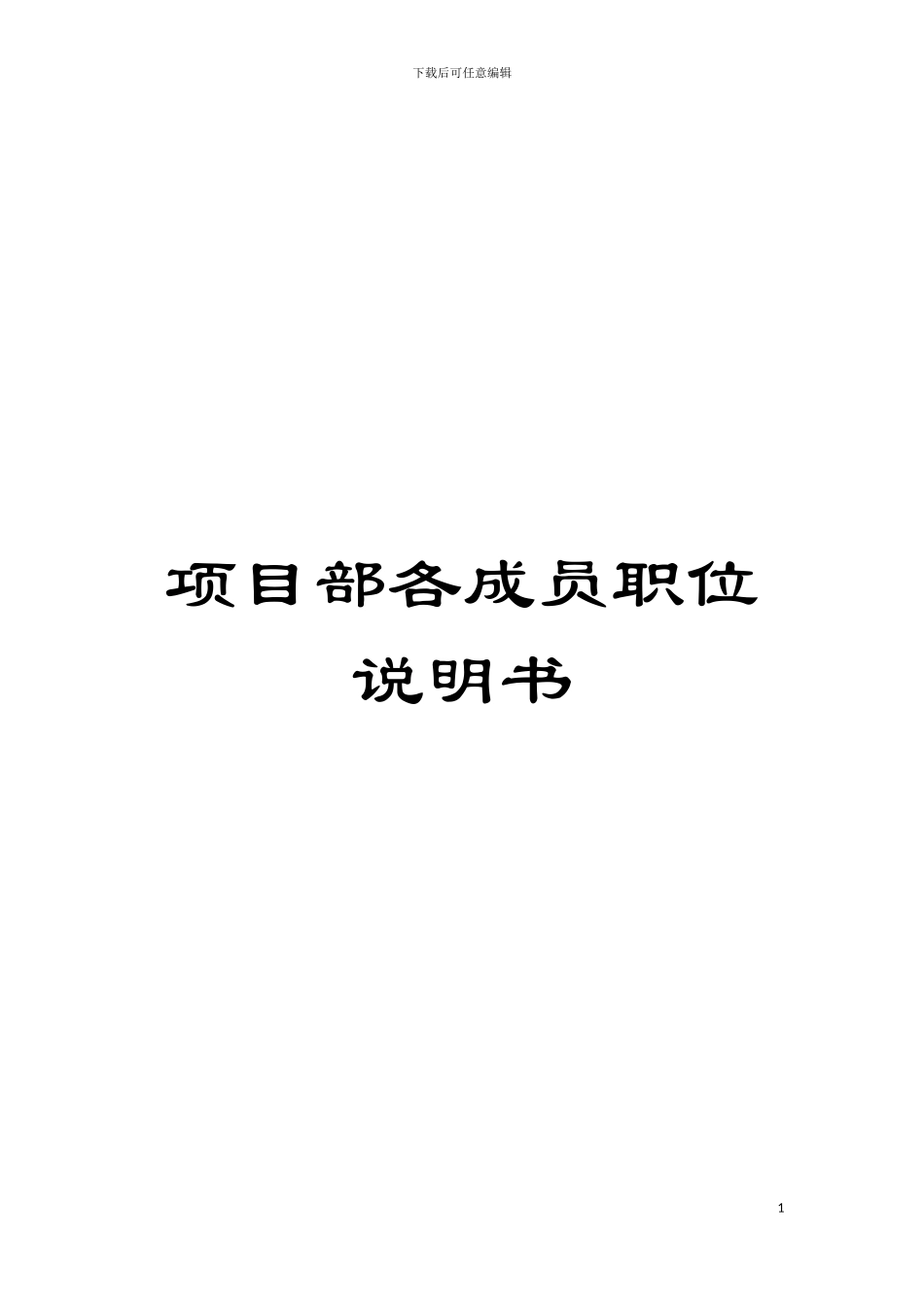 下载后可任意编辑

项目部各成员职位说明书

1